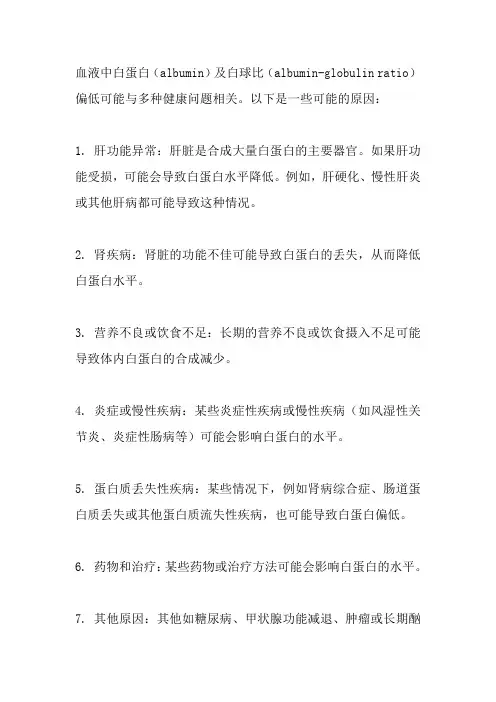 血液中白蛋白（albumin）及白球比（albumin-globulin ratio）偏低可能与多种健康问题相关。以下是一些可能的原因：

1. 肝功能异常：肝脏是合成大量白蛋白的主要器官。如果肝功能受损，可能会导致白蛋白水平降低。例如，肝硬化、慢性肝炎或其他肝病都可能导致这种情况。

2. 肾疾病：肾脏的功能不佳可能导致白蛋白的丢失，从而降低白蛋白水平。

3. 营养不良或饮食不足：长期的营养不良或饮食摄入不足可能导致体内白蛋白的合成减少。

4. 炎症或慢性疾病：某些炎症性疾病或慢性疾病（如风湿性关节炎、炎症性肠病等）可能会影响白蛋白的水平。

5. 蛋白质丢失性疾病：某些情况下，例如肾病综合症、肠道蛋白质丢失或其他蛋白质流失性疾病，也可能导致白蛋白偏低。

6. 药物和治疗：某些药物或治疗方法可能会影响白蛋白的水平。

7. 其他原因：其他如糖尿病、甲状腺功能减退、肿瘤或长期酗